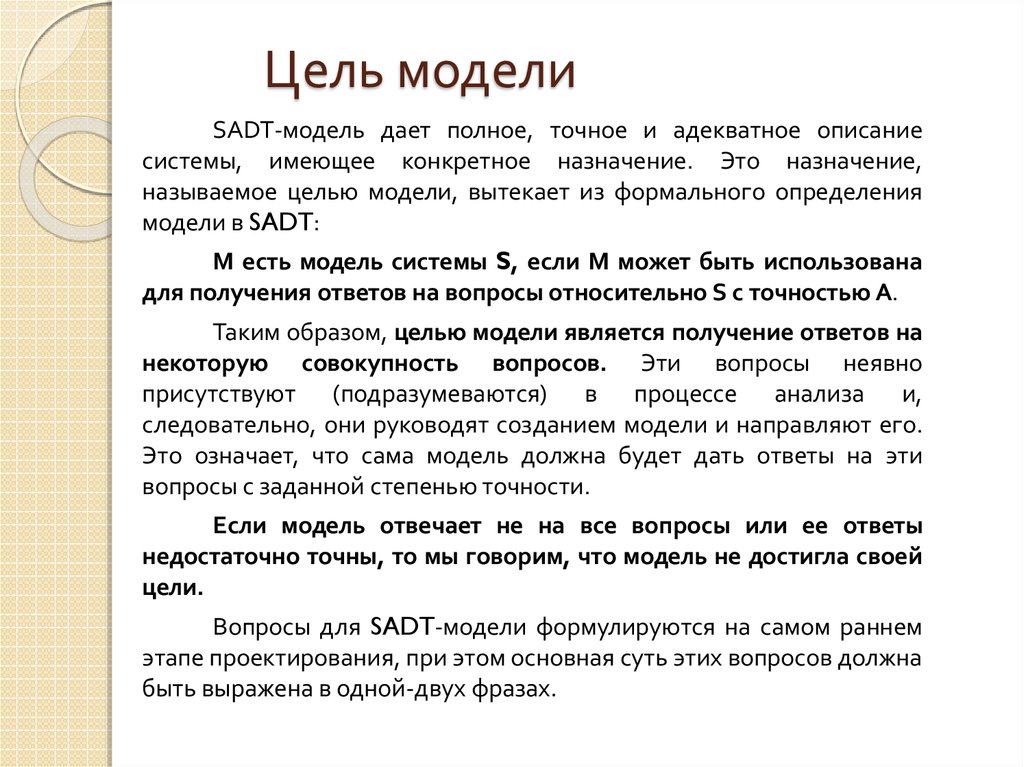 Цель модели

SADT-модель дает полное, точное и адекватное описание системы, имеющее конкретное назначение. Это назначение, называемое целью модели, вытекает из формального определения модели в SADT:

М есть модель системы S, если М может быть использована для получения ответов на вопросы относительно S с точностью А.

Таким образом, целью модели является получение ответов на некоторую совокупность вопросов. Эти вопросы неявно присутствуют (подразумеваются) в процессе анализа и, следовательно, они руководят созданием модели и направляют его. Это означает, что сама модель должна будет дать ответы на эти вопросы с заданной степенью точности.

Если модель отвечает не на все вопросы или ее ответы недостаточно точны, то мы говорим, что модель не достигла своей цели.

Вопросы для SADT-модели формулируются на самом раннем этапе проектирования, при этом основная суть этих вопросов должна быть выражена в одной-двух фразах.